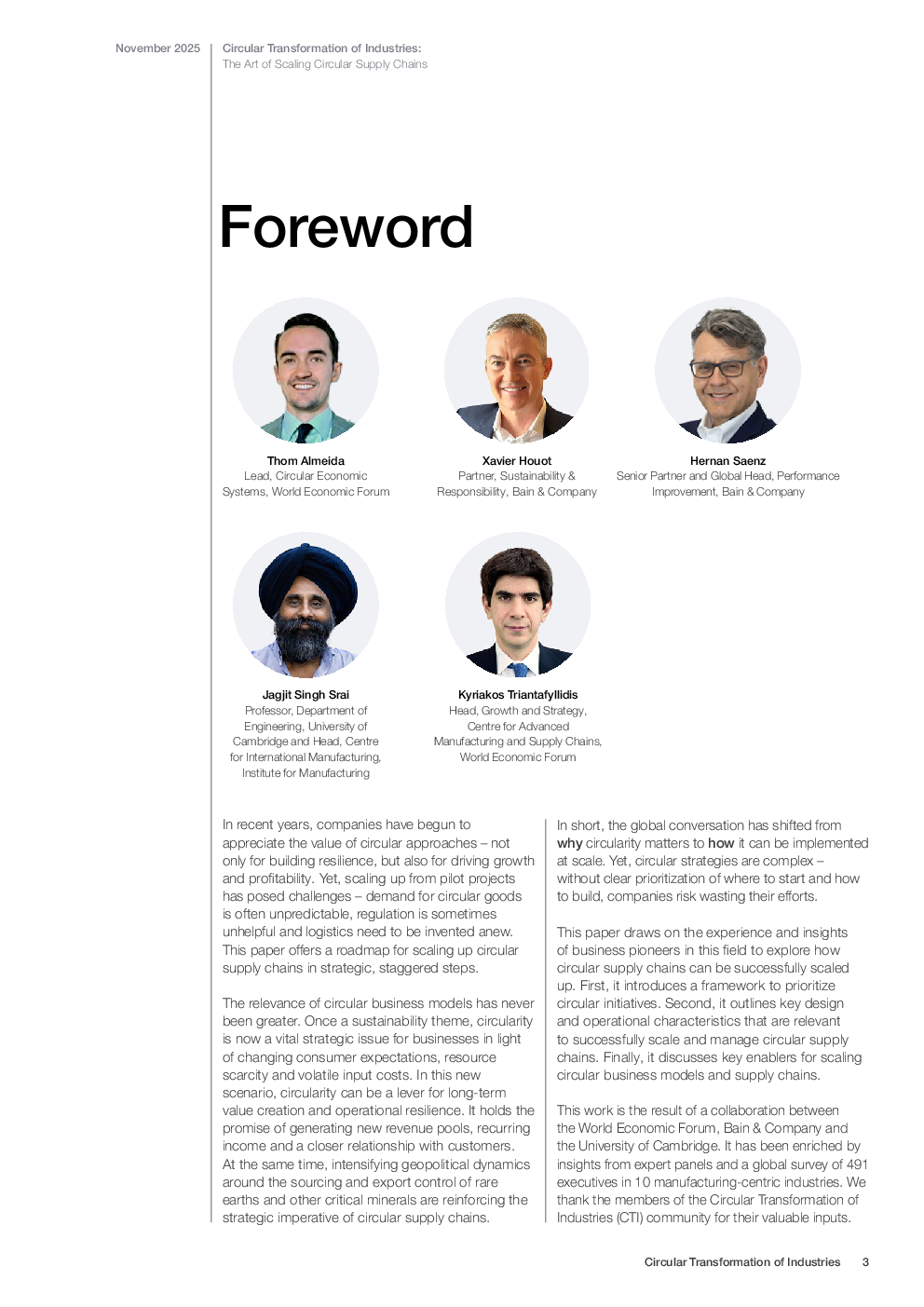 November 2025

Circular Transformation of Industries:
The Art of Scaling Circular Supply Chains

Foreword

Thom Almeida
Lead, Circular Economic Systems, World Economic Forum

Xavier Houot
Partner, Sustainability & Responsibility, Bain & Company

Hernan Saenz
Senior Partner and Global Head, Performance Improvement, Bain & Company

Jagjit Singh Srai
Professor, Department of Engineering, University of Cambridge and Head, Centre for International Manufacturing, Institute for Manufacturing

Kyriakos Triantafyllidis
Head, Growth and Strategy, Centre for Advanced Manufacturing and Supply Chains, World Economic Forum

In recent years, companies have begun to appreciate the value of circular approaches – not only for building resilience, but also for driving growth and profitability. Yet, scaling up from pilot projects has posed challenges – demand for circular goods is often unpredictable, regulation is sometimes unhelpful and logistics need to be invented anew. This paper offers a roadmap for scaling up circular supply chains in strategic, staggered steps.

The relevance of circular business models has never been greater. Once a sustainability theme, circularity is now a vital strategic issue for businesses in light of changing consumer expectations, resource scarcity and volatile input costs. In this new scenario, circularity can be a lever for long-term value creation and operational resilience. It holds the promise of generating new revenue pools, recurring income and a closer relationship with customers. At the same time, intensifying geopolitical dynamics around the sourcing and export control of rare earths and other critical minerals are reinforcing the strategic imperative of circular supply chains.

In short, the global conversation has shifted from why circularity matters to how it can be implemented at scale. Yet, circular strategies are complex – without clear prioritization of where to start and how to build, companies risk wasting their efforts.

This paper draws on the experience and insights of business pioneers in this field to explore how circular supply chains can be successfully scaled up. First, it introduces a framework to prioritize circular initiatives. Second, it outlines key design and operational characteristics that are relevant to successfully scale and manage circular supply chains. Finally, it discusses key enablers for scaling circular business models and supply chains.

This work is the result of a collaboration between the World Economic Forum, Bain & Company and the University of Cambridge. It has been enriched by insights from expert panels and a global survey of 491 executives in 10 manufacturing-centric industries. We thank the members of the Circular Transformation of Industries (CTI) community for their valuable inputs.

Circular Transformation of Industries 3